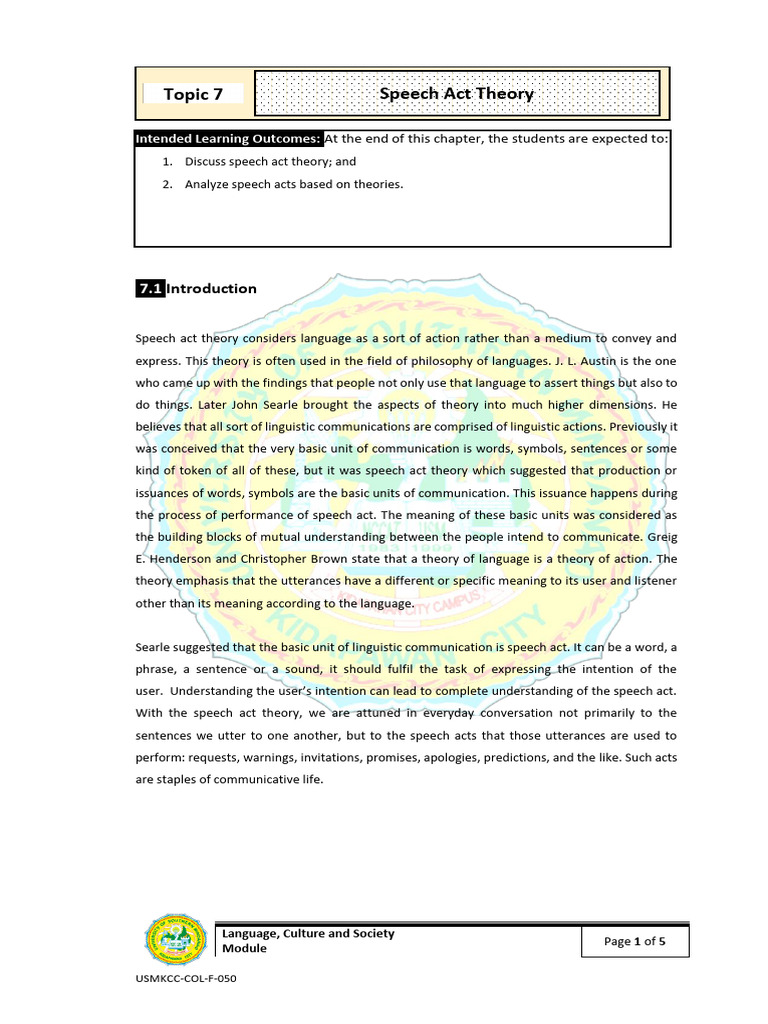 Topic 7

Speech Act Theory

Intended Learning Outcomes: At the end of this chapter, the students are expected to:

1. Discuss speech act theory; and
2. Analyze speech acts based on theories.

7.1 Introduction

Speech act theory considers language as a sort of action rather than a medium to convey and express. This theory is often used in the field of philosophy of languages. J. L. Austin is the one who came up with the findings that people not only use that language to assert things but also to do things. Later John Searle brought the aspects of theory into much higher dimensions. He believes that all sort of linguistic communications are comprised of linguistic actions. Previously it was conceived that the very basic unit of communication is words, symbols, sentences or some kind of token of all of these, but it was speech act theory which suggested that production or issuances of words, symbols are the basic units of communication. This issuance happens during the process of performance of speech act. The meaning of these basic units was considered as the building blocks of mutual understanding between the people intend to communicate. Greig E. Henderson and Christopher Brown state that a theory of language is a theory of action. The theory emphasis that the utterances have a different or specific meaning to its user and listener other than its meaning according to the language.

Searle suggested that the basic unit of linguistic communication is speech act. It can be a word, a phrase, a sentence or a sound, it should fulfil the task of expressing the intention of the user. Understanding the user's intention can lead to complete understanding of the speech act. With the speech act theory, we are attuned in everyday conversation not primarily to the sentences we utter to one another, but to the speech acts that those utterances are used to perform: requests, warnings, invitations, promises, apologies, predictions, and the like. Such acts are staples of communicative life.

Language, Culture and Society Module

Page 1 of 5

USMKCC-COL-F-050